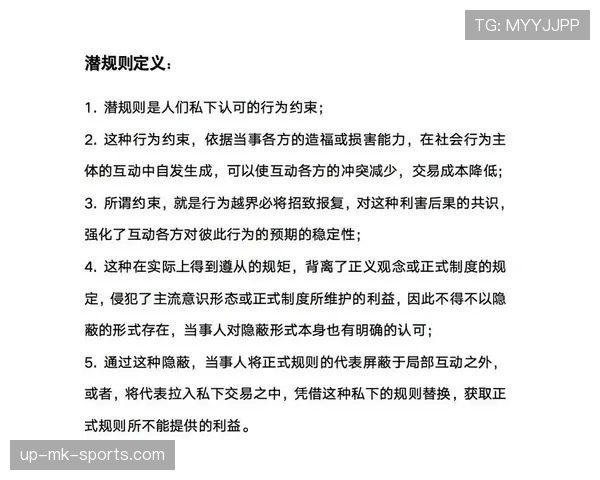 TG: MYYJJPP

潜规则定义：

1. 潜规则是人们私下认可的行为约束；

2. 这种行为约束，依据当事各方的造福或损害能力，在社会行为主体的互动中自发生成，可以使互动各方的冲突减少，交易成本降低；

3. 所谓约束，就是行为越界必将招致报复，对这种利害后果的共识，强化了互动各方对彼此行为的预期的稳定性；

4. 这种在实际上得到遵从的规矩，背离了正义观念或正式制度的规定，侵犯了主流意识形态或正式制度所维护的利益，因此不得不以隐蔽的形式存在，当事人对隐蔽形式本身也有明确的认可；

5. 通过这种隐蔽，当事人将正式规则的代表屏蔽于局部互动之外，或者，将代表拉入私下交易之中，凭借这种私下的规则替换，获取正式规则所不能提供的利益。

up-mk-sports.com